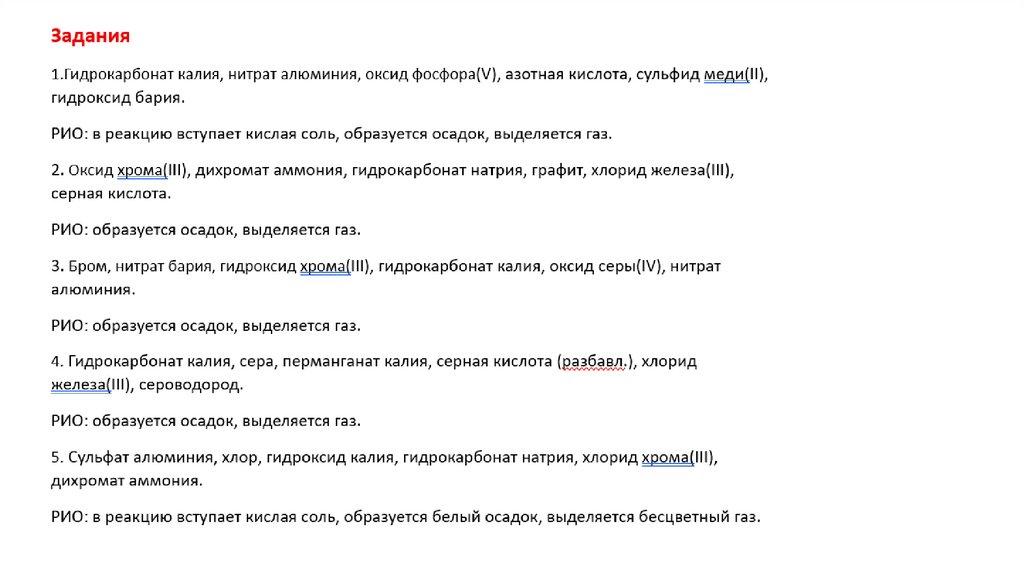 Задания

1.Гидрокарбонат калия, нитрат алюминия, оксид фосфора(V), азотная кислота, сульфид меди(II), гидроксид бария.

РИО: в реакцию вступает кислая соль, образуется осадок, выделяется газ.

2. Оксид хрома(III), дихромат аммония, гидрокарбонат натрия, графит, хлорид железа(III), серная кислота.

РИО: образуется осадок, выделяется газ.

3. Бром, нитрат бария, гидроксид хрома(III), гидрокарбонат калия, оксид серы(IV), нитрат алюминия.

РИО: образуется осадок, выделяется газ.

4. Гидрокарбонат калия, сера, перманганат калия, серная кислота (разбавл.), хлорид железа(III), сероводород.

РИО: образуется осадок, выделяется газ.

5. Сульфат алюминия, хлор, гидроксид калия, гидрокарбонат натрия, хлорид хрома(III), дихромат аммония.

РИО: в реакцию вступает кислая соль, образуется белый осадок, выделяется бесцветный газ.